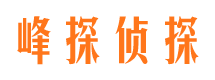 峰探侦探